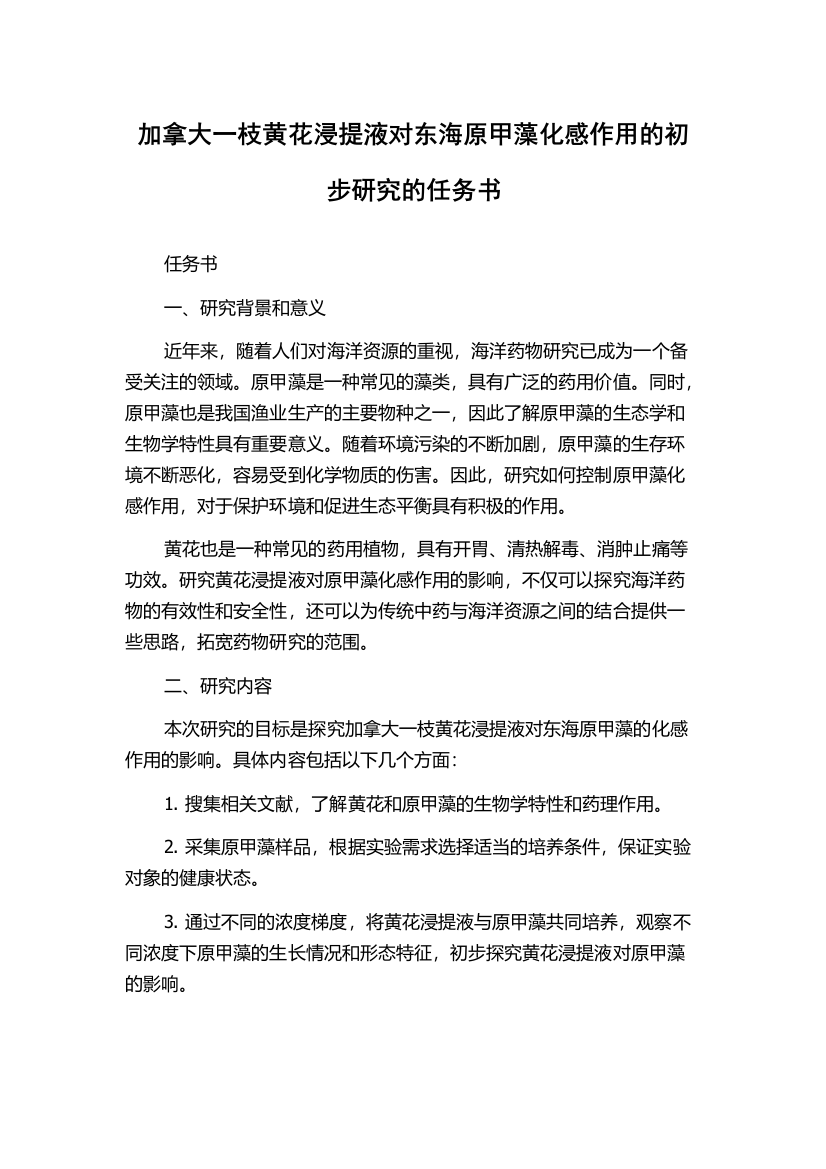 加拿大一枝黄花浸提液对东海原甲藻化感作用的初步研究的任务书

任务书

一、研究背景和意义

近年来，随着人们对海洋资源的重视，海洋药物研究已成为一个备受关注的领域。原甲藻是一种常见的藻类，具有广泛的药用价值。同时，原甲藻也是我国渔业生产的主要物种之一，因此了解原甲藻的生态学和生物学特性具有重要意义。随着环境污染的不断加剧，原甲藻的生存环境不断恶化，容易受到化学物质的伤害。因此，研究如何控制原甲藻化感作用，对于保护环境和促进生态平衡具有积极的作用。

黄花也是一种常见的药用植物，具有开胃、清热解毒、消肿止痛等功效。研究黄花浸提液对原甲藻化感作用的影响，不仅可以探究海洋药物的有效性和安全性，还可以为传统中药与海洋资源之间的结合提供一些思路，拓宽药物研究的范围。

二、研究内容

本次研究的目标是探究加拿大一枝黄花浸提液对东海原甲藻的化感作用的影响。具体内容包括以下几个方面：

1. 搜集相关文献，了解黄花和原甲藻的生物学特性和药理作用。

2. 采集原甲藻样品，根据实验需求选择适当的培养条件，保证实验对象的健康状态。

3. 通过不同的浓度梯度，将黄花浸提液与原甲藻共同培养，观察不同浓度下原甲藻的生长情况和形态特征，初步探究黄花浸提液对原甲藻的影响。